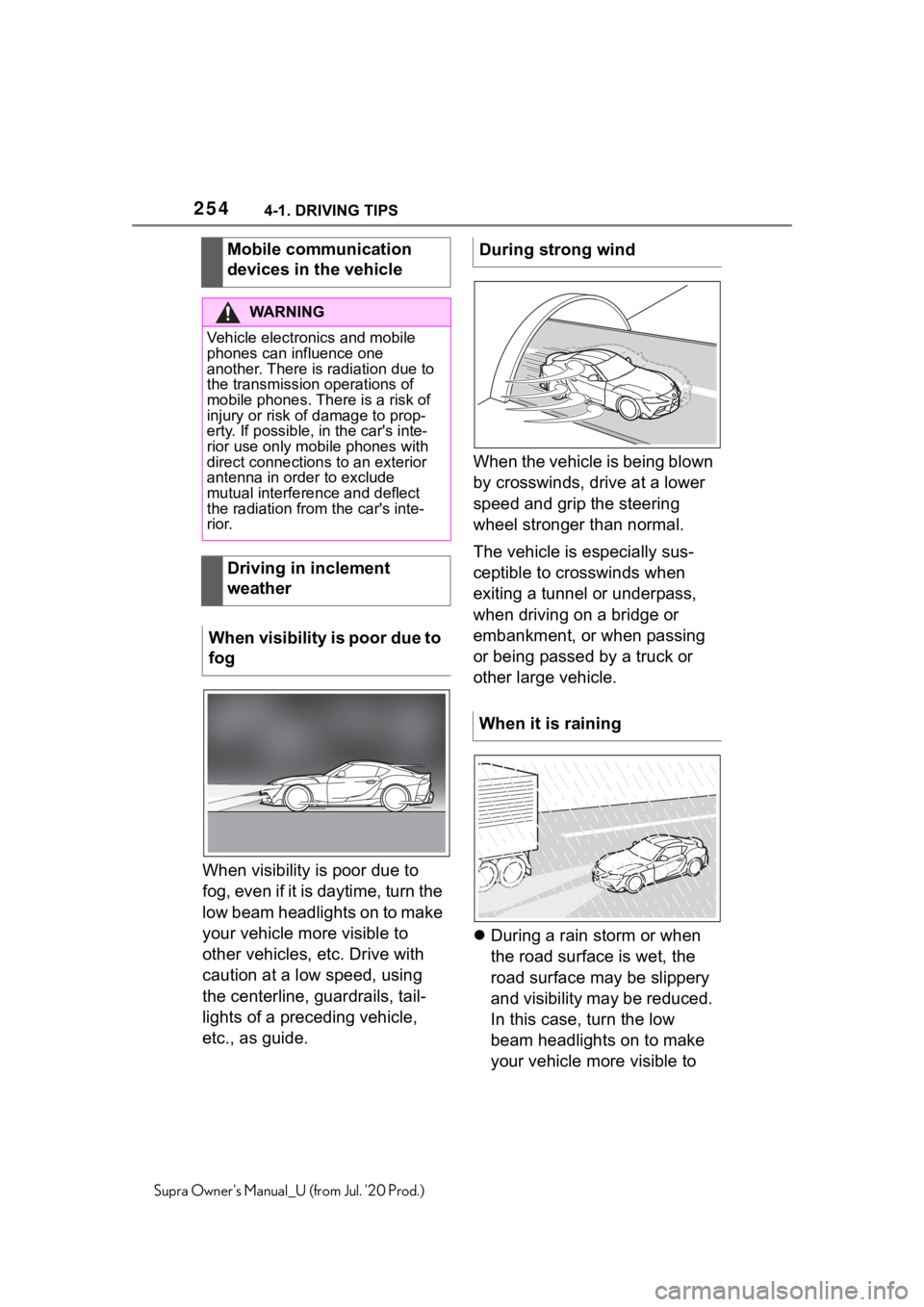 254 4-1. DRIVING TIPS

Mobile communication devices in the vehicle

WARNING

Vehicle electronics and mobile phones can influence one another. There is radiation due to the transmission operations of mobile phones. There is a risk of injury or risk of damage to property. If possible, in the car's interior use only mobile phones with direct connections to an exterior antenna in order to exclude mutual interference and deflect the radiation from the car's interior.

Driving in inclement weather

When visibility is poor due to fog

When visibility is poor due to fog, even if it is daytime, turn the low beam headlights on to make your vehicle more visible to other vehicles, etc. Drive with caution at a low speed, using the centerline, guardrails, taillights of a preceding vehicle, etc., as guide.

During strong wind

When the vehicle is being blown by crosswinds, drive at a lower speed and grip the steering wheel stronger than normal.

The vehicle is especially susceptible to crosswinds when exiting a tunnel or underpass, when driving on a bridge or embankment, or when passing or being passed by a truck or other large vehicle.

When it is raining

During a rain storm or when the road surface is wet, the road surface may be slippery and visibility may be reduced. In this case, turn the low beam headlights on to make your vehicle more visible to

Supra Owner's Manual_U (from Jul. '20 Prod.)

carmanualsonline.info